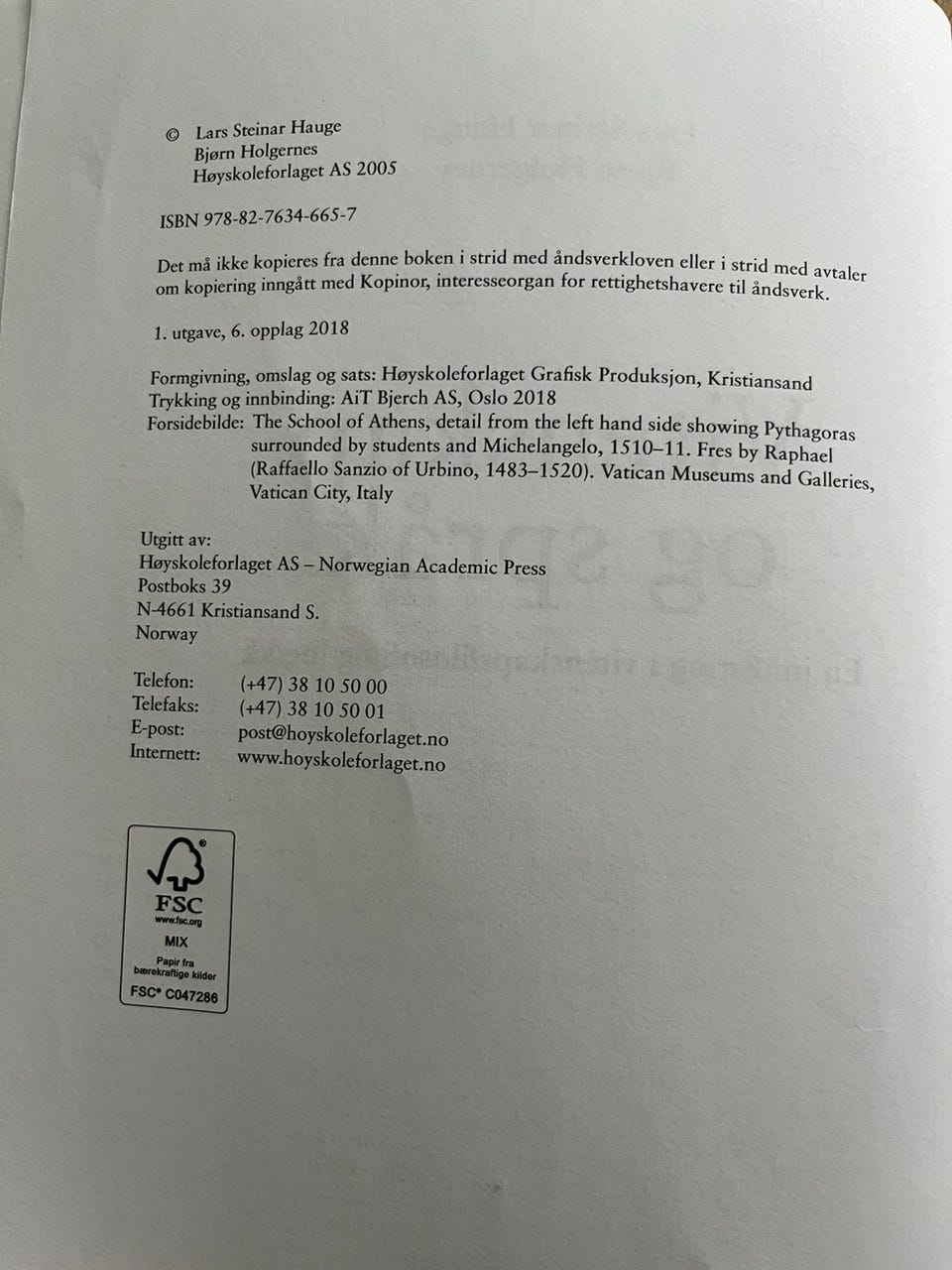 © Lars Steinar Hauge
Bjørn Holgernes
Høyskoleforlaget AS 2005

ISBN 978-82-7634-665-7

Det må ikke kopieres fra denne boken i strid med åndsverkloven eller i strid med avtaler om kopiering inngått med Kopinor, interesseorgan for rettighetshavere til åndsverk.

1. utgave, 6. opplag 2018

Formgivning, omslag og sats: Høyskoleforlaget Grafisk Produksjon, Kristiansand
Trykking og innbinding: AiT Bjerch AS, Oslo 2018
Forsidebilde: The School of Athens, detail from the left hand side showing Pythagoras surrounded by students and Michelangelo, 1510–11. Fres by Raphael (Raffaello Sanzio of Urbino, 1483–1520). Vatican Museums and Galleries, Vatican City, Italy

Utgitt av:
Høyskoleforlaget AS – Norwegian Academic Press
Postboks 39
N-4661 Kristiansand S.
Norway

Telefon: (+47) 38 10 50 00
Telefaks: (+47) 38 10 50 01
E-post: post@hoyskoleforlaget.no
Internett: www.hoyskoleforlaget.no

FSC
www.fsc.org
MIX
Papir fra bærekraftige kilder
FSC® C047286